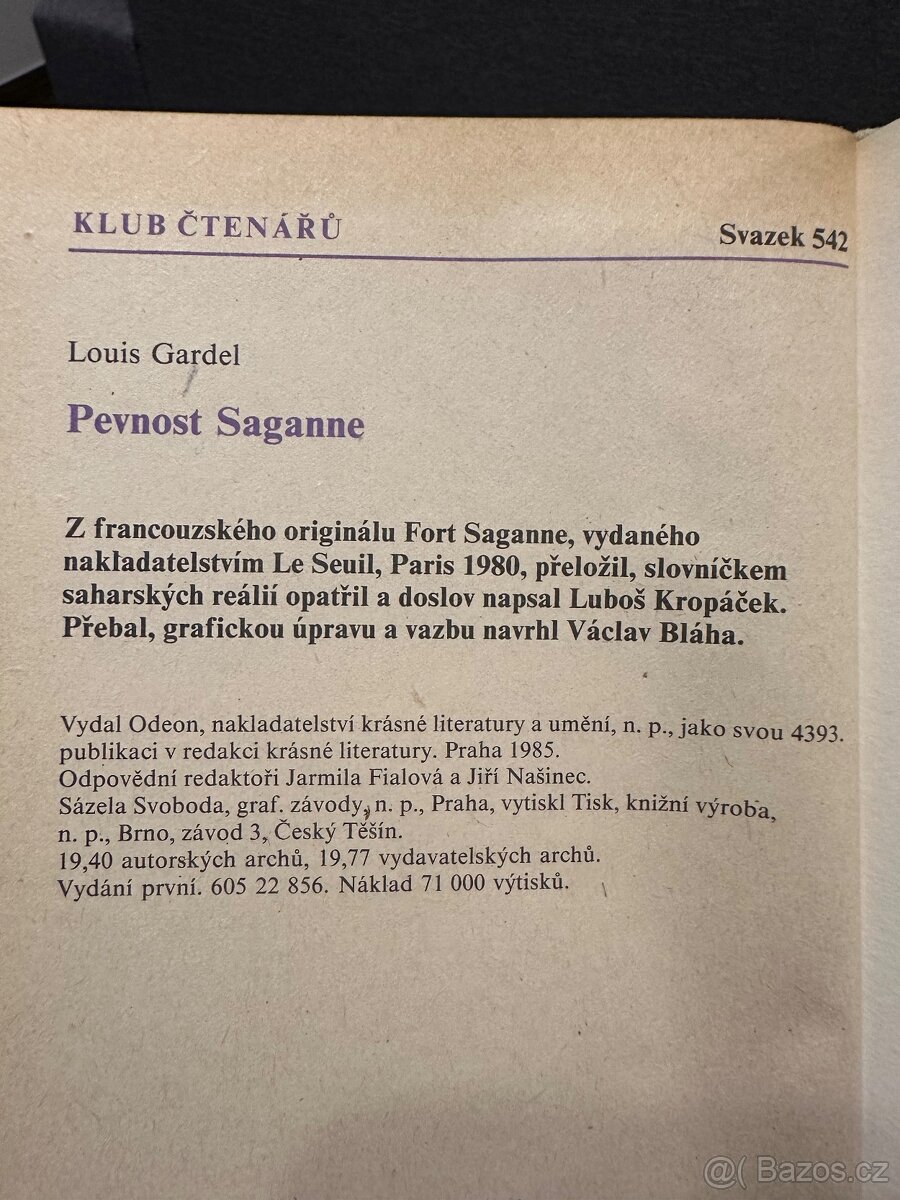 KLUB ČTENÁŘŮ Svazek 542

Louis Gardel

Pevnost Saganne

Z francouzského originálu Fort Saganne, vydaného nakladatelstvím Le Seuil, Paris 1980, přeložil, slovníčkem saharských reálií opatřil a doslov napsal Luboš Kropáček. Přebal, grafickou úpravu a vazbu navrhl Václav Bláha.

Vydal Odeon, nakladatelství krásné literatury a umění, n. p., jako svou 4393. publikaci v redakci krásné literatury. Praha 1985.
Odpovědní redaktoři Jarmila Fialová a Jiří Našinec.
Sázela Svoboda, graf. závody, n. p., Praha, vytiskl Tisk, knižní výroba, n. p., Brno, závod 3, Český Těšín.
19,40 autorských archů, 19,77 vydavatelských archů.
Vydání první. 605 22 856. Náklad 71 000 výtisků.

@( Bazos.cz